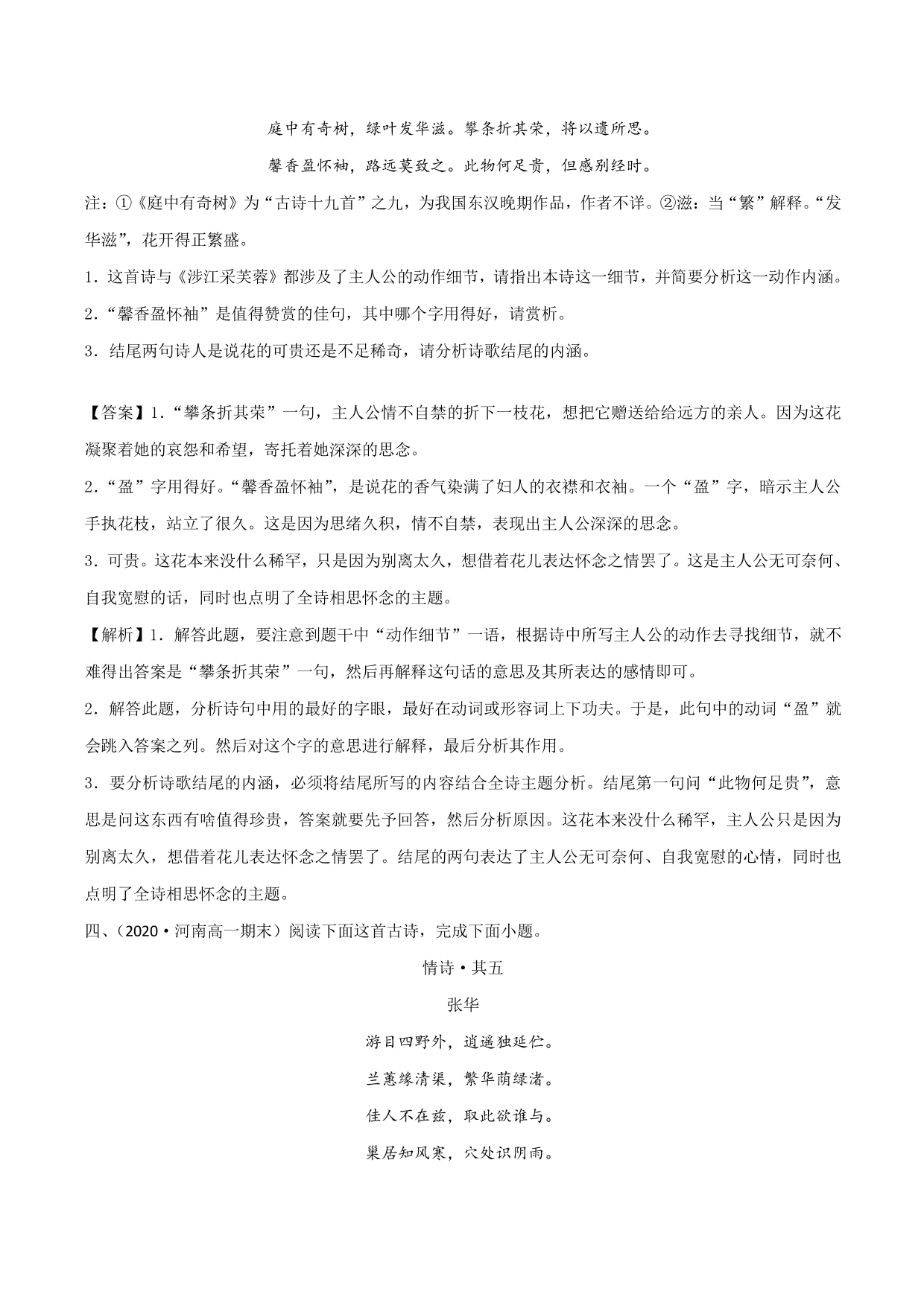 庭中有奇树，绿叶发华滋。攀条折其荣，将以遗所思。

馨香盈怀袖，路远莫致之。此物何足贵，但感别经时。

注：①《庭中有奇树》为“古诗十九首”之九，为我国东汉晚期作品，作者不详。②滋：当“繁”解释。“发华滋”，花开得正繁盛。

1．这首诗与《涉江采芙蓉》都涉及了主人公的动作细节，请指出本诗这一细节，并简要分析这一动作内涵。

2．“馨香盈怀袖”是值得赞赏的佳句，其中哪个字用得好，请赏析。

3．结尾两句诗人是说花的可贵还是不足稀奇，请分析诗歌结尾的内涵。

【答案】1．“攀条折其荣”一句，主人公情不自禁的折下一枝花，想把它赠送给给远方的亲人。因为这花凝聚着她的哀怨和希望，寄托着她深深的思念。

2．“盈”字用得好。“馨香盈怀袖”，是说花的香气染满了妇人的衣襟和衣袖。一个“盈”字，暗示主人公手执花枝，站立了很久。这是因为思绪久积，情不自禁，表现出主人公深深的思念。

3．可贵。这花本来没什么稀罕，只是因为别离太久，想借着花儿表达怀念之情罢了。这是主人公无可奈何、自我宽慰的话，同时也点明了全诗相思怀念的主题。

【解析】1．解答此题，要注意到题干中“动作细节”一语，根据诗中所写主人公的动作去寻找细节，就不难得出答案是“攀条折其荣”一句，然后再解释这句话的意思及其所表达的感情即可。

2．解答此题，分析诗句中用的最好的字眼，最好在动词或形容词上下功夫。于是，此句中的动词“盈”就会跳入答案之列。然后对这个字的意思进行解释，最后分析其作用。

3．要分析诗歌结尾的内涵，必须将结尾所写的内容结合全诗主题分析。结尾第一句问“此物何足贵”，意思是问这东西有啥值得珍贵，答案就要先予回答，然后分析原因。这花本来没什么稀罕，主人公只是因为别离太久，想借着花儿表达怀念之情罢了。结尾的两句表达了主人公无可奈何、自我宽慰的心情，同时也点明了全诗相思怀念的主题。

四、（2020·河南高一期末）阅读下面这首古诗，完成下面小题。

情诗·其五

张华

游目四野外，逍遥独延伫。

兰蕙缘清渠，繁华荫绿渚。

佳人不在兹，取此欲谁与。

巢居知风寒，穴处识阴雨。